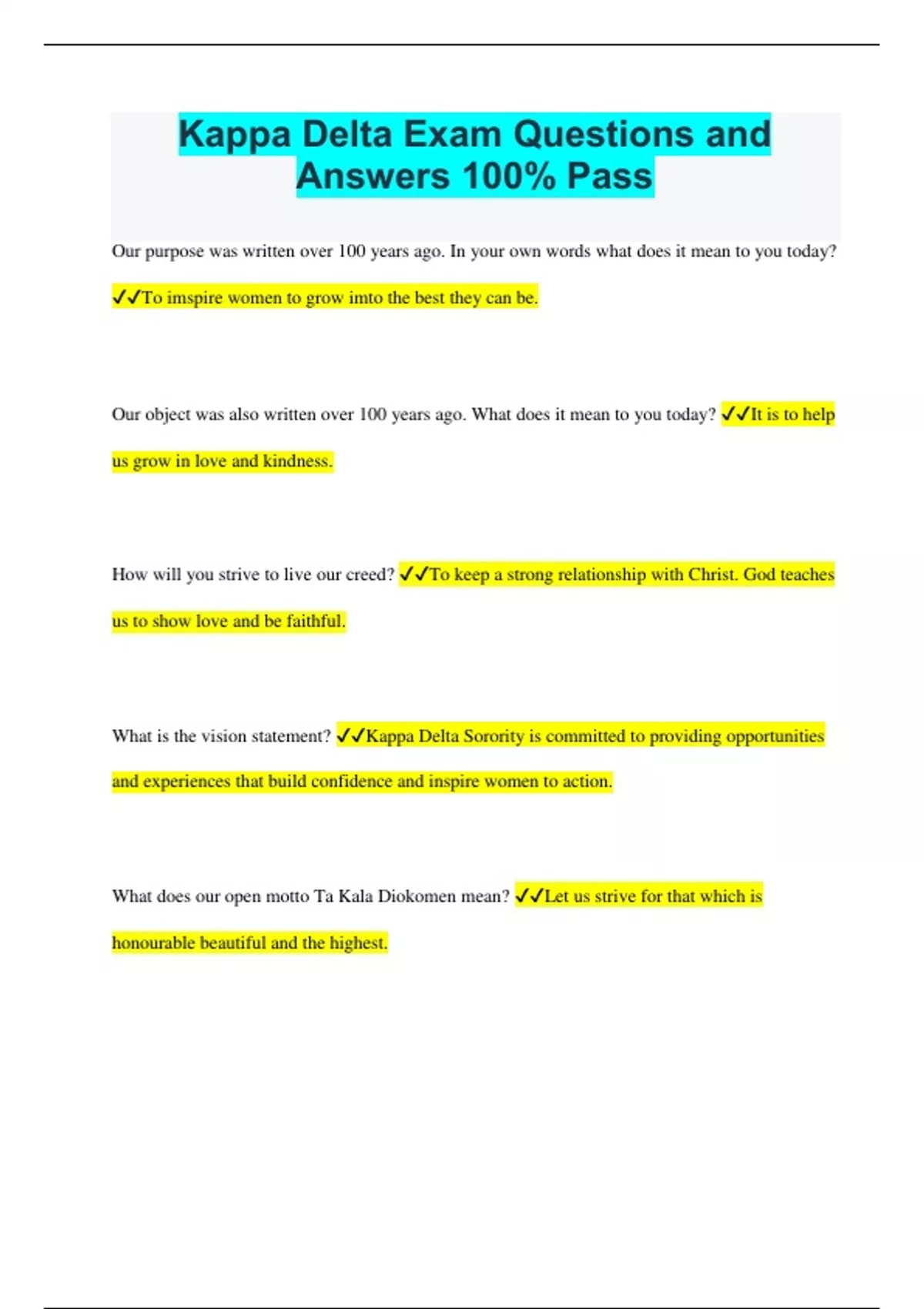 Kappa Delta Exam Questions and Answers 100% Pass

Our purpose was written over 100 years ago. In your own words what does it mean to you today? ✓✓To imspire women to grow imto the best they can be.

Our object was also written over 100 years ago. What does it mean to you today? ✓✓It is to help us grow in love and kindness.

How will you strive to live our creed? ✓✓To keep a strong relationship with Christ. God teaches us to show love and be faithful.

What is the vision statement? ✓✓Kappa Delta Sorority is committed to providing opportunities and experiences that build confidence and inspire women to action.

What does our open motto Ta Kala Diokomen mean? ✓✓Let us strive for that which is honourable beautiful and the highest.